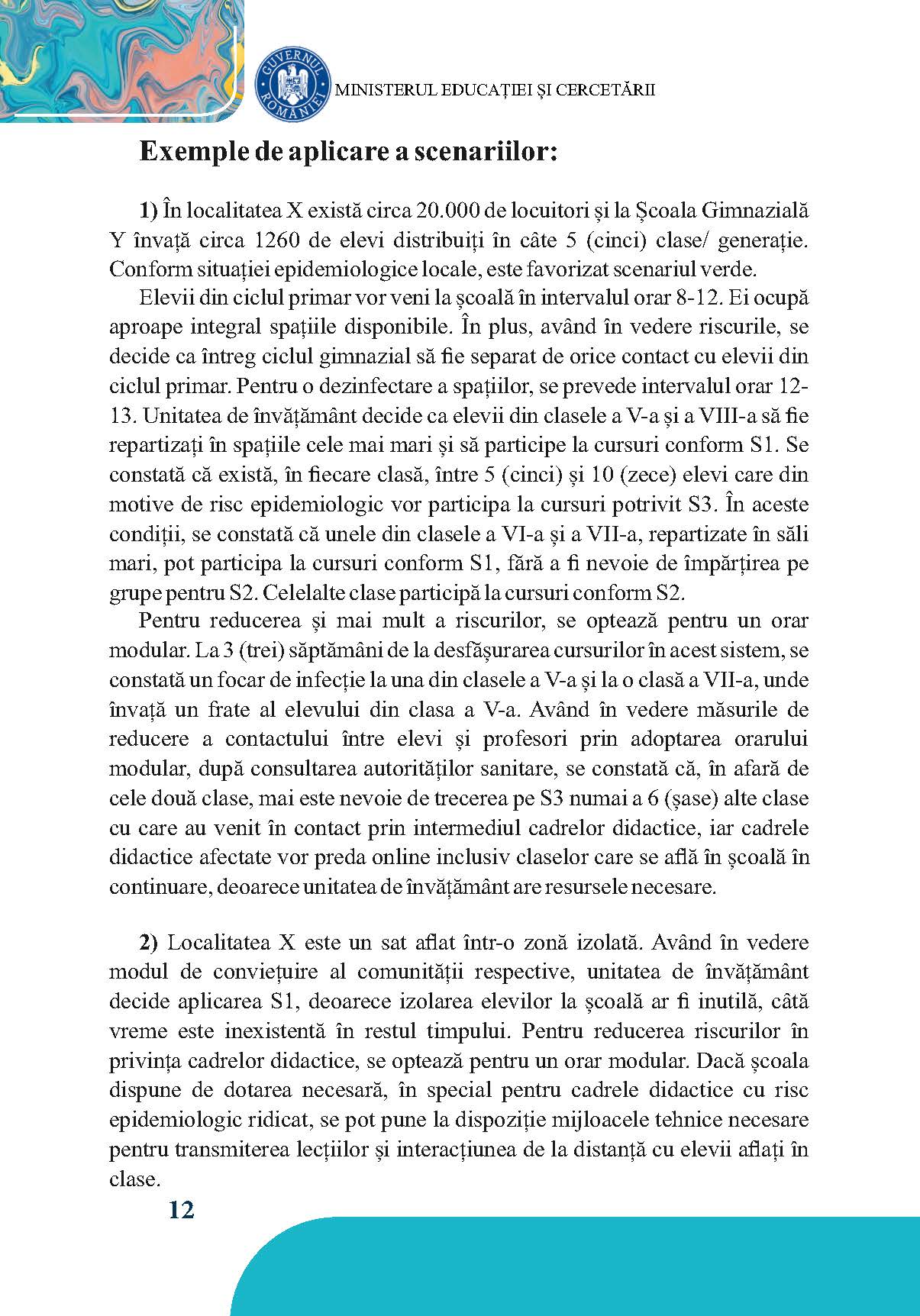 GUVERNUL ROMÂNIEI

MINISTERUL EDUCAȚIEI ȘI CERCETĂRII

Exemple de aplicare a scenariilor:

1) În localitatea X există circa 20.000 de locuitori și la Școala Gimnazială Y învață circa 1260 de elevi distribuiți în câte 5 (cinci) clase/ generație. Conform situației epidemiologice locale, este favorizat scenariul verde.

Elevii din ciclul primar vor veni la școală în intervalul orar 8-12. Ei ocupă aproape integral spațiile disponibile. În plus, având în vedere riscurile, se decide ca întreg ciclul gimnazial să fie separat de orice contact cu elevii din ciclul primar. Pentru o dezinfectare a spațiilor, se prevede intervalul orar 12-13. Unitatea de învățământ decide ca elevii din clasele a V-a și a VIII-a să fie repartizați în spațiile cele mai mari și să participe la cursuri conform S1. Se constată că există, în fiecare clasă, între 5 (cinci) și 10 (zece) elevi care din motive de risc epidemiologic vor participa la cursuri potrivit S3. În aceste condiții, se constată că unele din clasele a VI-a și a VII-a, repartizate în săli mari, pot participa la cursuri conform S1, fără a fi nevoie de împărțirea pe grupe pentru S2. Celelalte clase participă la cursuri conform S2.

Pentru reducerea și mai mult a riscurilor, se optează pentru un orar modular. La 3 (trei) săptămâni de la desfășurarea cursurilor în acest sistem, se constată un focar de infecție la una din clasele a V-a și la o clasă a VII-a, unde învață un frate al elevului din clasa a V-a. Având în vedere măsurile de reducere a contactului între elevi și profesori prin adoptarea orarului modular, după consultarea autorităților sanitare, se constată că, în afară de cele două clase, mai este nevoie de trecerea pe S3 numai a 6 (șase) alte clase cu care au venit în contact prin intermediul cadrelor didactice, iar cadrele didactice afectate vor preda online inclusiv claselor care se află în școală în continuare, deoarece unitatea de învățământ are resursele necesare.

2) Localitatea X este un sat aflat într-o zonă izolată. Având în vedere modul de conviețuire al comunității respective, unitatea de învățământ decide aplicarea S1, deoarece izolarea elevilor la școală ar fi inutilă, câtă vreme este inexistentă în restul timpului. Pentru reducerea riscurilor în privința cadrelor didactice, se optează pentru un orar modular. Dacă școala dispune de dotarea necesară, în special pentru cadrele didactice cu risc epidemiologic ridicat, se pot pune la dispoziție mijloacele tehnice necesare pentru transmiterea lecțiilor și interacțiunea de la distanță cu elevii aflați în clase.

12